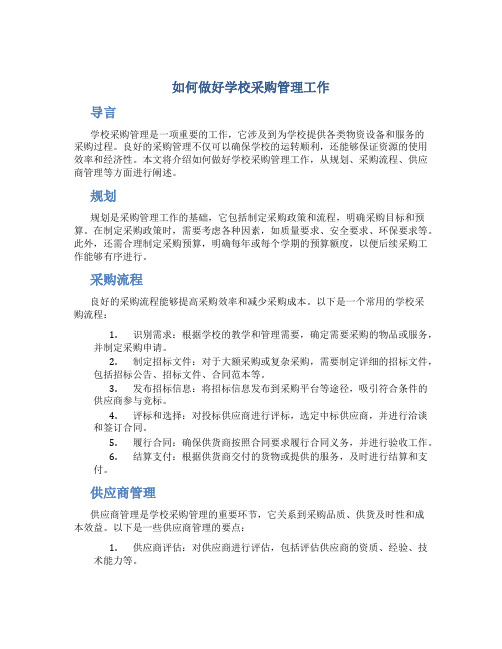 如何做好学校采购管理工作

导言

学校采购管理是一项重要的工作，它涉及到为学校提供各类物资设备和服务的采购过程。良好的采购管理不仅可以确保学校的运转顺利，还能够保证资源的使用效率和经济性。本文将介绍如何做好学校采购管理工作，从规划、采购流程、供应商管理等方面进行阐述。

规划

规划是采购管理工作的基础，它包括制定采购政策和流程，明确采购目标和预算。在制定采购政策时，需要考虑各种因素，如质量要求、安全要求、环保要求等。此外，还需合理制定采购预算，明确每年或每个学期的预算额度，以便后续采购工作能够有序进行。

采购流程

良好的采购流程能够提高采购效率和减少采购成本。以下是一个常用的学校采购流程：

1. 识别需求：根据学校的教学和管理需要，确定需要采购的物品或服务，并制定采购申请。
2. 制定招标文件：对于大额采购或复杂采购，需要制定详细的招标文件，包括招标公告、招标文件、合同范本等。
3. 发布招标信息：将招标信息发布到采购平台等途径，吸引符合条件的供应商参与竞标。
4. 评标和选择：对投标供应商进行评标，选定中标供应商，并进行洽谈和签订合同。
5. 履行合同：确保供货商按照合同要求履行合同义务，并进行验收工作。
6. 结算支付：根据供货商交付的货物或提供的服务，及时进行结算和支付。

供应商管理

供应商管理是学校采购管理的重要环节，它关系到采购品质、供货及时性和成本效益。以下是一些供应商管理的要点：

1. 供应商评估：对供应商进行评估，包括评估供应商的资质、经验、技术能力等。